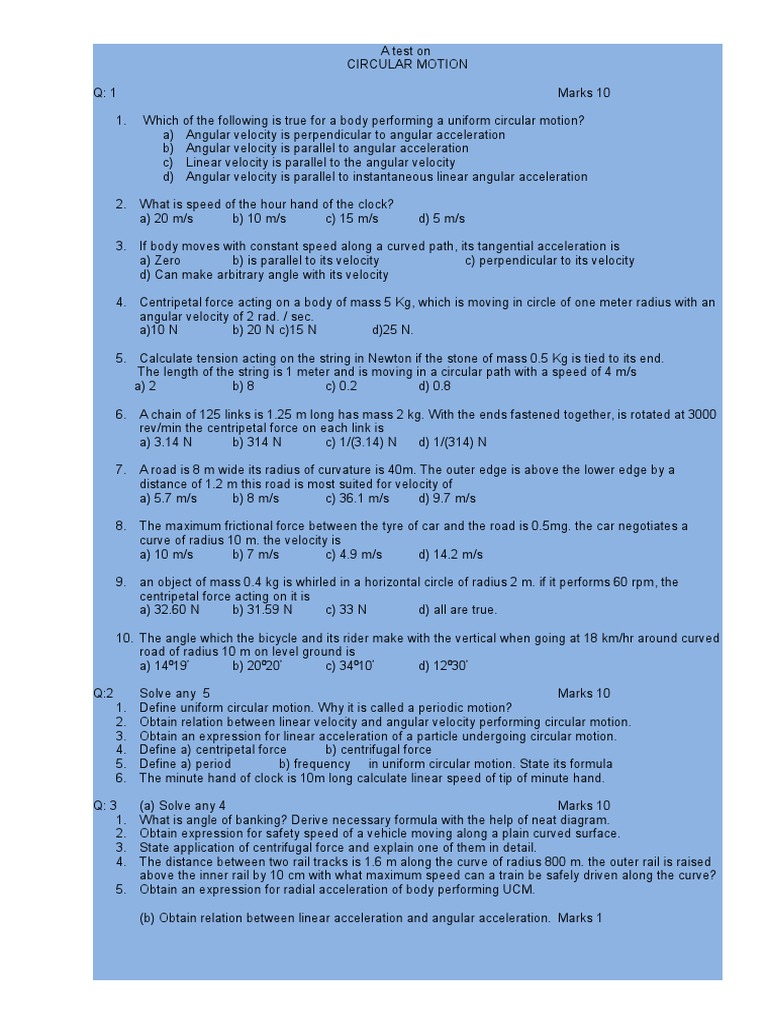 A test on
CIRCULAR MOTION

Q: 1 Marks 10

1. Which of the following is true for a body performing a uniform circular motion?
a) Angular velocity is perpendicular to angular acceleration
b) Angular velocity is parallel to angular acceleration
c) Linear velocity is parallel to the angular velocity
d) Angular velocity is parallel to instantaneous linear angular acceleration

2. What is speed of the hour hand of the clock?
a) 20 m/s b) 10 m/s c) 15 m/s d) 5 m/s

3. If body moves with constant speed along a curved path, its tangential acceleration is
a) Zero b) is parallel to its velocity c) perpendicular to its velocity
d) Can make arbitrary angle with its velocity

4. Centripetal force acting on a body of mass 5 Kg, which is moving in circle of one meter radius with an angular velocity of 2 rad. / sec.
a)10 N b) 20 N c)15 N d)25 N.

5. Calculate tension acting on the string in Newton if the stone of mass 0.5 Kg is tied to its end. The length of the string is 1 meter and is moving in a circular path with a speed of 4 m/s
a) 2 b) 8 c) 0.2 d) 0.8

6. A chain of 125 links is 1.25 m long has mass 2 kg. With the ends fastened together, is rotated at 3000 rev/min the centripetal force on each link is
a) 3.14 N b) 314 N c) 1/(3.14) N d) 1/(314) N

7. A road is 8 m wide its radius of curvature is 40m. The outer edge is above the lower edge by a distance of 1.2 m this road is most suited for velocity of
a) 5.7 m/s b) 8 m/s c) 36.1 m/s d) 9.7 m/s

8. The maximum frictional force between the tyre of car and the road is 0.5mg. the car negotiates a curve of radius 10 m. the velocity is
a) 10 m/s b) 7 m/s c) 4.9 m/s d) 14.2 m/s

9. an object of mass 0.4 kg is whirled in a horizontal circle of radius 2 m. if it performs 60 rpm, the centripetal force acting on it is
a) 32.60 N b) 31.59 N c) 33 N d) all are true.

10. The angle which the bicycle and its rider make with the vertical when going at 18 km/hr around curved road of radius 10 m on level ground is
a) 14º19' b) 20º20' c) 34º10' d) 12º30'

Q:2 Solve any 5 Marks 10
1. Define uniform circular motion. Why it is called a periodic motion?
2. Obtain relation between linear velocity and angular velocity performing circular motion.
3. Obtain an expression for linear acceleration of a particle undergoing circular motion.
4. Define a) centripetal force b) centrifugal force
5. Define a) period b) frequency in uniform circular motion. State its formula
6. The minute hand of clock is 10m long calculate linear speed of tip of minute hand.

Q: 3 (a) Solve any 4 Marks 10
1. What is angle of banking? Derive necessary formula with the help of neat diagram.
2. Obtain expression for safety speed of a vehicle moving along a plain curved surface.
3. State application of centrifugal force and explain one of them in detail.
4. The distance between two rail tracks is 1.6 m along the curve of radius 800 m. the outer rail is raised above the inner rail by 10 cm with what maximum speed can a train be safely driven along the curve?
5. Obtain an expression for radial acceleration of body performing UCM.

(b) Obtain relation between linear acceleration and angular acceleration. Marks 1